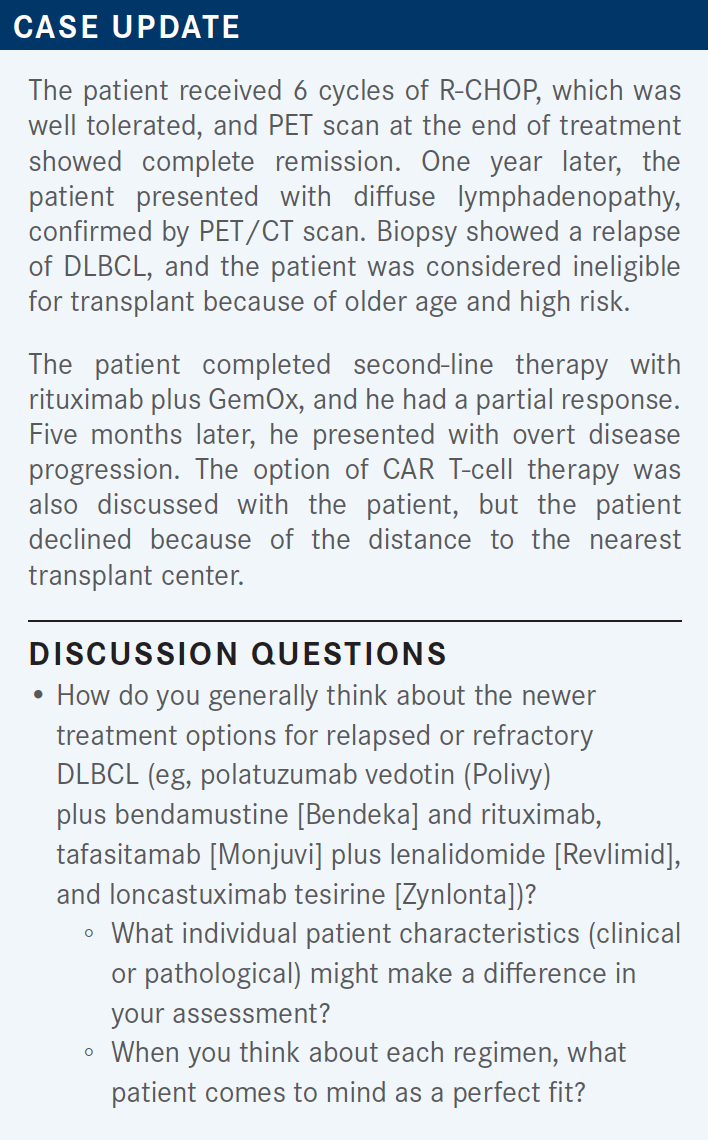 CASE UPDATE

The patient received 6 cycles of R-CHOP, which was well tolerated, and PET scan at the end of treatment showed complete remission. One year later, the patient presented with diffuse lymphadenopathy, confirmed by PET/CT scan. Biopsy showed a relapse of DLBCL, and the patient was considered ineligible for transplant because of older age and high risk.

The patient completed second-line therapy with rituximab plus GemOx, and he had a partial response. Five months later, he presented with overt disease progression. The option of CAR T-cell therapy was also discussed with the patient, but the patient declined because of the distance to the nearest transplant center.

DISCUSSION QUESTIONS

• How do you generally think about the newer treatment options for relapsed or refractory DLBCL (eg, polatuzumab vedotin (Polivy) plus bendamustine [Bendeka] and rituximab, tafasitamab [Monjuvi] plus lenalidomide [Revlimid], and loncastuximab tesirine [Zynlonta])?
◦ What individual patient characteristics (clinical or pathological) might make a difference in your assessment?
◦ When you think about each regimen, what patient comes to mind as a perfect fit?